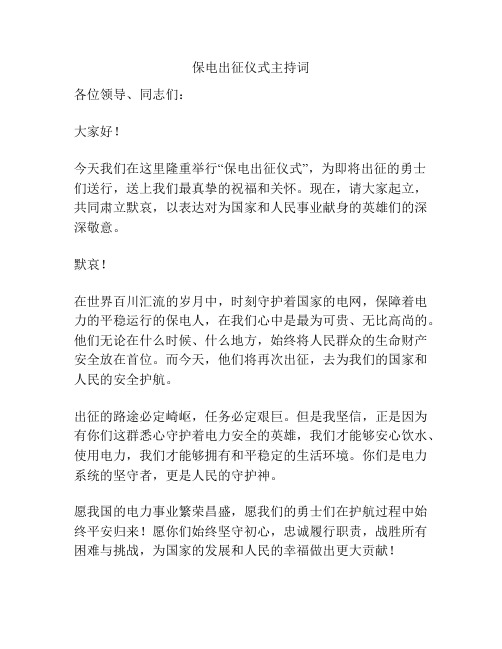 保电出征仪式主持词

各位领导、同志们：

大家好！

今天我们在这里隆重举行“保电出征仪式”，为即将出征的勇士们送行，送上我们最真挚的祝福和关怀。现在，请大家起立，共同肃立默哀，以表达对为国家和人民事业献身的英雄们的深深敬意。

默哀！

在世界百川汇流的岁月中，时刻守护着国家的电网，保障着电力的平稳运行的保电人，在我们心中是最为可贵、无比高尚的。他们无论在什么时候、什么地方，始终将人民群众的生命财产安全放在首位。而今天，他们将再次出征，去为我们的国家和人民的安全护航。

出征的路途必定崎岖，任务必定艰巨。但是我坚信，正是因为有你们这群悉心守护着电力安全的英雄，我们才能够安心饮水、使用电力，我们才能够拥有和平稳定的生活环境。你们是电力系统的坚守者，更是人民的守护神。

愿我国的电力事业繁荣昌盛，愿我们的勇士们在护航过程中始终平安归来！愿你们始终坚守初心，忠诚履行职责，战胜所有困难与挑战，为国家的发展和人民的幸福做出更大贡献！